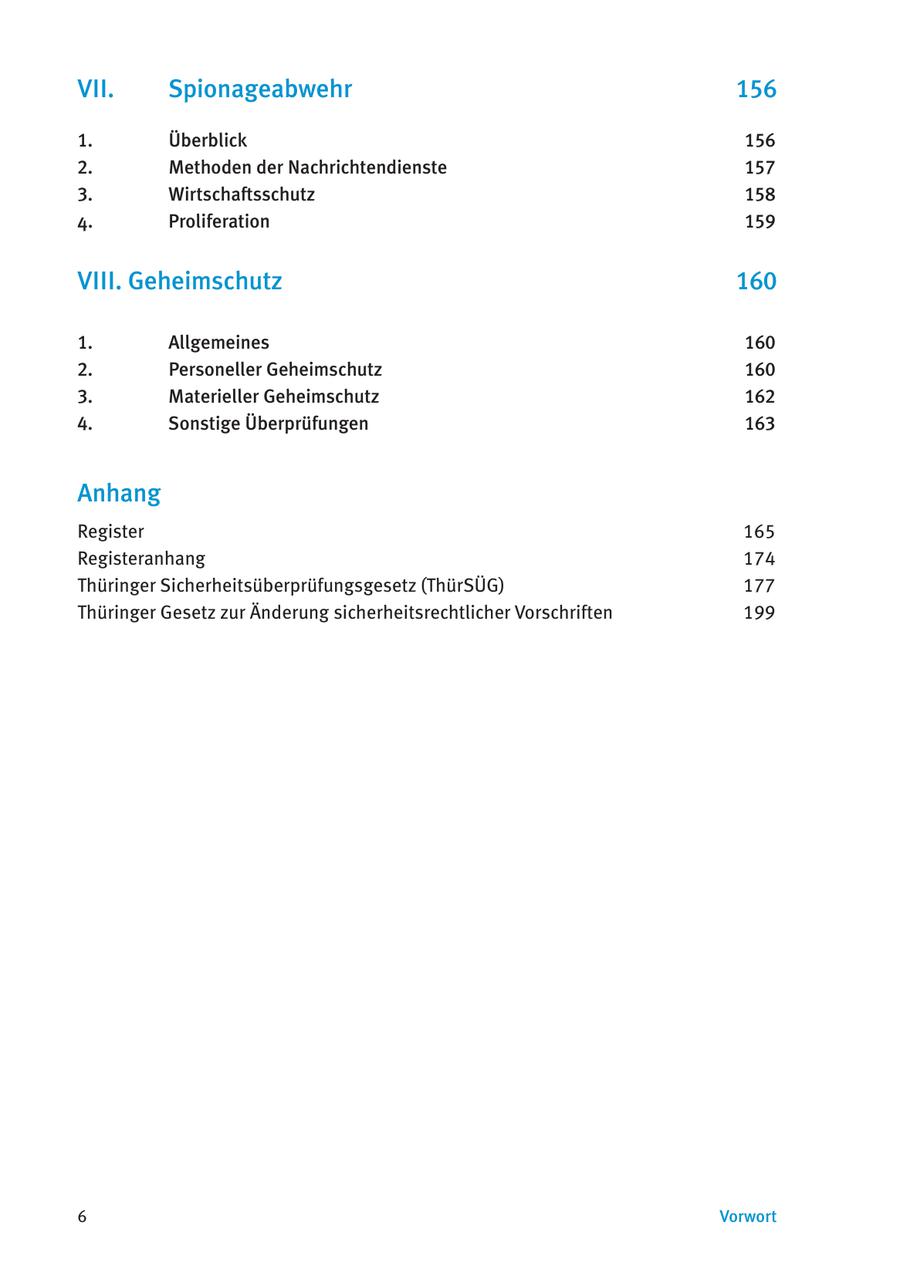 VII. Spionageabwehr 156

1. Überblick 156
2. Methoden der Nachrichtendienste 157
3. Wirtschaftsschutz 158
4. Proliferation 159

VIII. Geheimschutz 160

1. Allgemeines 160
2. Personeller Geheimschutz 160
3. Materieller Geheimschutz 162
4. Sonstige Überprüfungen 163

Anhang

Register 165
Registeranhang 174
Thüringer Sicherheitsüberprüfungsgesetz (ThürSÜG) 177
Thüringer Gesetz zur Änderung sicherheitsrechtlicher Vorschriften 199

6

Vorwort